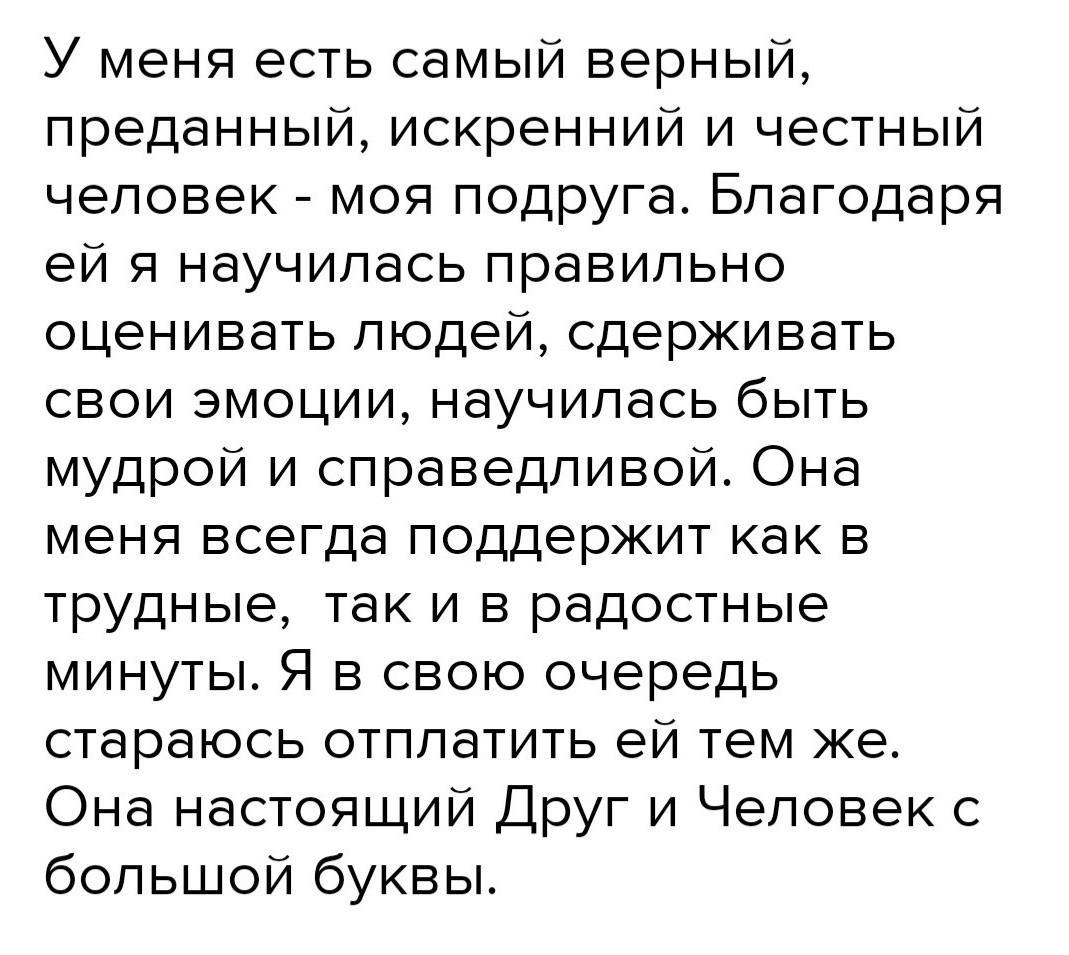 У меня есть самый верный, преданный, искренний и честный человек - моя подруга. Благодаря ей я научилась правильно оценивать людей, сдерживать свои эмоции, научилась быть мудрой и справедливой. Она меня всегда поддержит как в трудные,  так и в радостные минуты. Я в свою очередь стараюсь отплатить ей тем же. Она настоящий Друг и Человек с большой буквы.